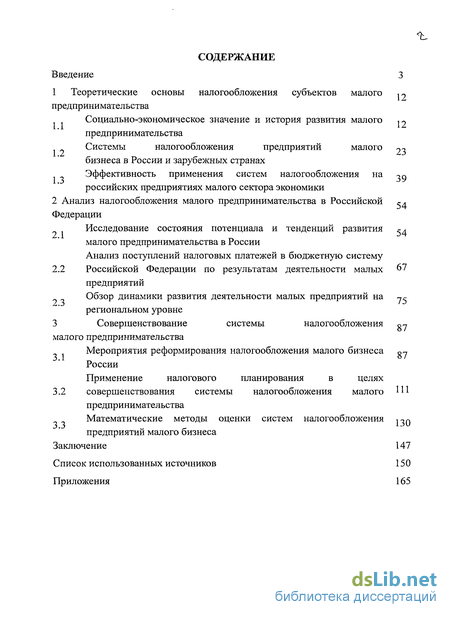 2

СОДЕРЖАНИЕ

Введение 3

1 Теоретические основы налогообложения субъектов малого предпринимательства 12

1.1 Социально-экономическое значение и история развития малого предпринимательства 12

1.2 Системы налогообложения предприятий малого бизнеса в России и зарубежных странах 23

1.3 Эффективность применения систем налогообложения на российских предприятиях малого сектора экономики 39

2 Анализ налогообложения малого предпринимательства в Российской Федерации 54

2.1 Исследование состояния потенциала и тенденций развития малого предпринимательства в России 54

2.2 Анализ поступлений налоговых платежей в бюджетную систему Российской Федерации по результатам деятельности малых предприятий 67

2.3 Обзор динамики развития деятельности малых предприятий на региональном уровне 75

3 Совершенствование системы налогообложения малого предпринимательства 87

3.1 Мероприятия реформирования налогообложения малого бизнеса России 87

3.2 Применение налогового планирования в целях совершенствования системы налогообложения малого предпринимательства 111

3.3 Математические методы оценки систем налогообложения предприятий малого бизнеса 130

Заключение 147

Список использованных источников 150

Приложения 165

dsLib.net
библиотека диссертаций